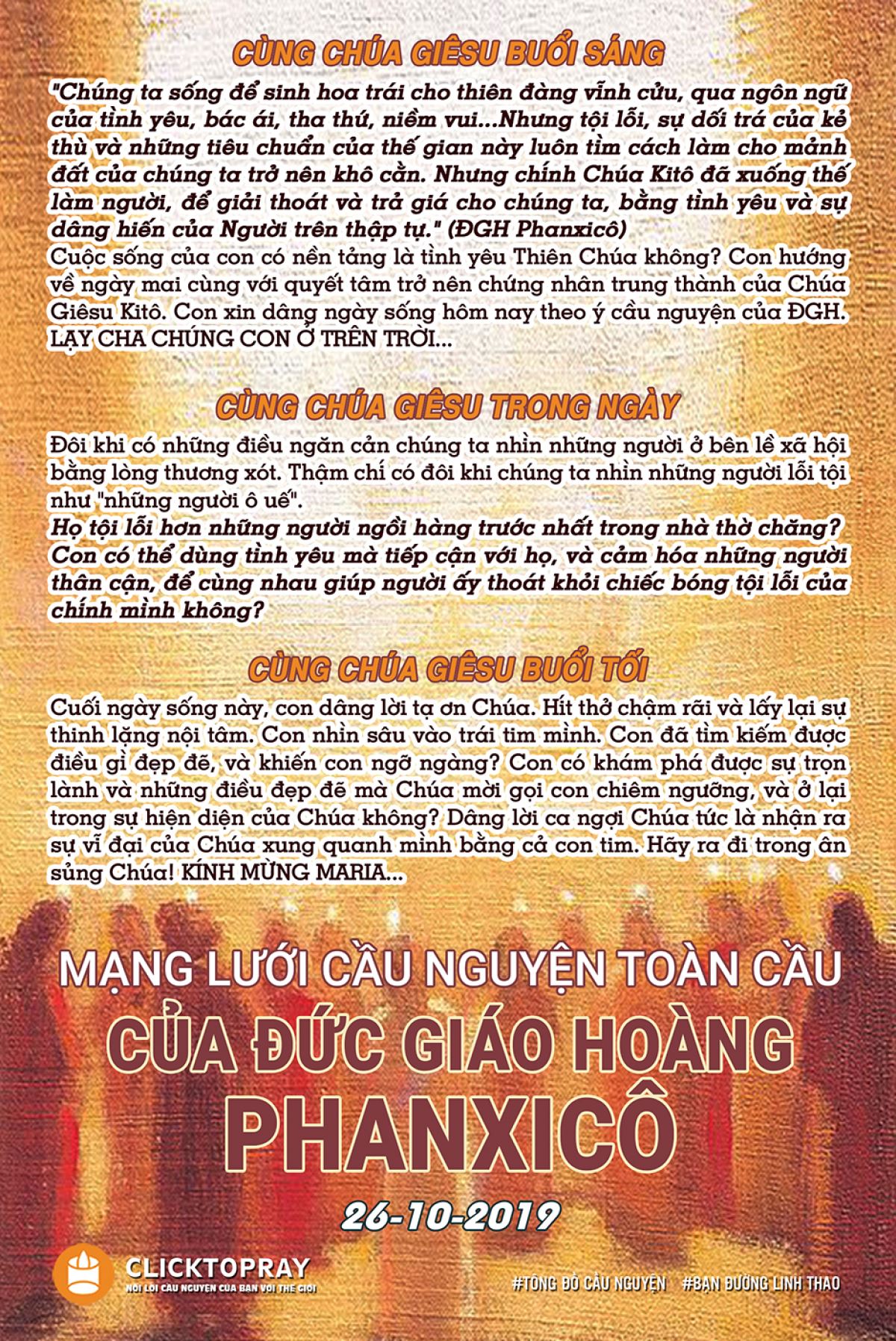 CÙNG CHÚA GIÊSU BUỔI SÁNG

"Chúng ta sống để sinh hoa trái cho thiên đàng vĩnh cửu, qua ngôn ngữ của tình yêu, bác ái, tha thứ, niềm vui...Nhưng tội lỗi, sự dối trá của kẻ thù và những tiêu chuẩn của thế gian này luôn tìm cách làm cho mảnh đất của chúng ta trở nên khô cằn. Nhưng chính Chúa Kitô đã xuống thế làm người, để giải thoát và trả giá cho chúng ta, bằng tình yêu và sự dâng hiến của Người trên thập tự." (ĐGH Phanxicô)
Cuộc sống của con có nền tảng là tình yêu Thiên Chúa không? Con hướng về ngày mai cùng với quyết tâm trở nên chứng nhân trung thành của Chúa Giêsu Kitô. Con xin dâng ngày sống hôm nay theo ý cầu nguyện của ĐGH.
LẠY CHA CHÚNG CON Ở TRÊN TRỜI...

CÙNG CHÚA GIÊSU TRONG NGÀY

Đôi khi có những điều ngăn cản chúng ta nhìn những người ở bên lề xã hội bằng lòng thương xót. Thậm chí có đôi khi chúng ta nhìn những người lỗi tội như "những người ô uế".
Họ tội lỗi hơn những người ngồi hàng trước nhất trong nhà thờ chăng? Con có thể dùng tình yêu mà tiếp cận với họ, và cảm hóa những người thân cận, để cùng nhau giúp người ấy thoát khỏi chiếc bóng tội lỗi của chính mình không?

CÙNG CHÚA GIÊSU BUỔI TỐI

Cuối ngày sống này, con dâng lời tạ ơn Chúa. Hít thở chậm rãi và lấy lại sự thinh lặng nội tâm. Con nhìn sâu vào trái tim mình. Con đã tìm kiếm được điều gì đẹp đẽ, và khiến con ngỡ ngàng? Con có khám phá được sự trọn lành và những điều đẹp đẽ mà Chúa mời gọi con chiêm ngưỡng, và ở lại trong sự hiện diện của Chúa không? Dâng lời ca ngợi Chúa tức là nhận ra sự vĩ đại của Chúa xung quanh mình bằng cả con tim. Hãy ra đi trong ân sủng Chúa! KÍNH MỪNG MARIA...

MẠNG LƯỚI CẦU NGUYỆN TOÀN CẦU
CỦA ĐỨC GIÁO HOÀNG
PHANXICÔ

26-10-2019

CLICKTOPRAY
NỐI LỜI CẦU NGUYỆN CỦA BẠN VỚI THẾ GIỚI

#TÔNG ĐỒ CẦU NGUYỆN #BẠN ĐƯỜNG LINH THAO